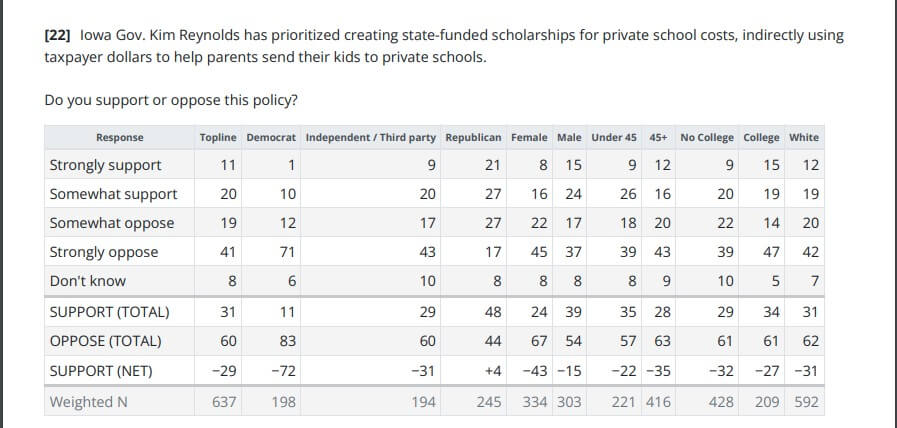 [22] Iowa Gov. Kim Reynolds has prioritized creating state-funded scholarships for private school costs, indirectly using taxpayer dollars to help parents send their kids to private schools.

Do you support or oppose this policy?

| Response | Topline | Democrat | Independent / Third party | Republican | Female | Male | Under 45 | 45+ | No College | College | White |
|---|---|---|---|---|---|---|---|---|---|---|---|
| Strongly support | 11 | 1 | 9 | 21 | 8 | 15 | 9 | 12 | 9 | 15 | 12 |
| Somewhat support | 20 | 10 | 20 | 27 | 16 | 24 | 26 | 16 | 20 | 19 | 19 |
| Somewhat oppose | 19 | 12 | 17 | 27 | 22 | 17 | 18 | 20 | 22 | 14 | 20 |
| Strongly oppose | 41 | 71 | 43 | 17 | 45 | 37 | 39 | 43 | 39 | 47 | 42 |
| Don't know | 8 | 6 | 10 | 8 | 8 | 8 | 8 | 9 | 10 | 5 | 7 |
| SUPPORT (TOTAL) | 31 | 11 | 29 | 48 | 24 | 39 | 35 | 28 | 29 | 34 | 31 |
| OPPOSE (TOTAL) | 60 | 83 | 60 | 44 | 67 | 54 | 57 | 63 | 61 | 61 | 62 |
| SUPPORT (NET) | −29 | −72 | −31 | +4 | −43 | −15 | −22 | −35 | −32 | −27 | −31 |
| Weighted N | 637 | 198 | 194 | 245 | 334 | 303 | 221 | 416 | 428 | 209 | 592 |